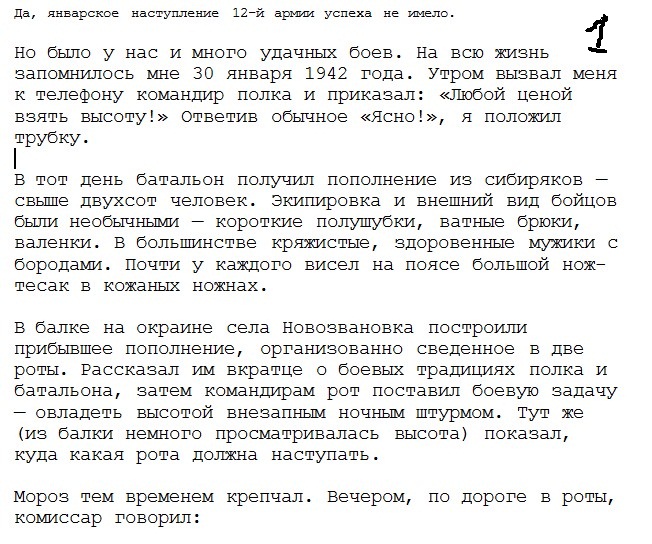 Да, январское наступление 12-й армии успеха не имело.

1

Но было у нас и много удачных боев. На всю жизнь запомнилось мне 30 января 1942 года. Утром вызвал меня к телефону командир полка и приказал: «Любой ценой взять высоту!» Ответив обычное «Ясно!», я положил трубку.

В тот день батальон получил пополнение из сибиряков — свыше двухсот человек. Экипировка и внешний вид бойцов были необычными — короткие полушубки, ватные брюки, валенки. В большинстве кряжистые, здоровенные мужики с бородами. Почти у каждого висел на поясе большой нож-тесак в кожаных ножнах.

В балке на окраине села Новозвановка построили прибывшее пополнение, организованно сведенное в две роты. Рассказал им вкратце о боевых традициях полка и батальона, затем командирам рот поставил боевую задачу — овладеть высотой внезапным ночным штурмом. Тут же (из балки немного просматривалась высота) показал, куда какая рота должна наступать.

Мороз тем временем крепчал. Вечером, по дороге в роты, комиссар говорил: